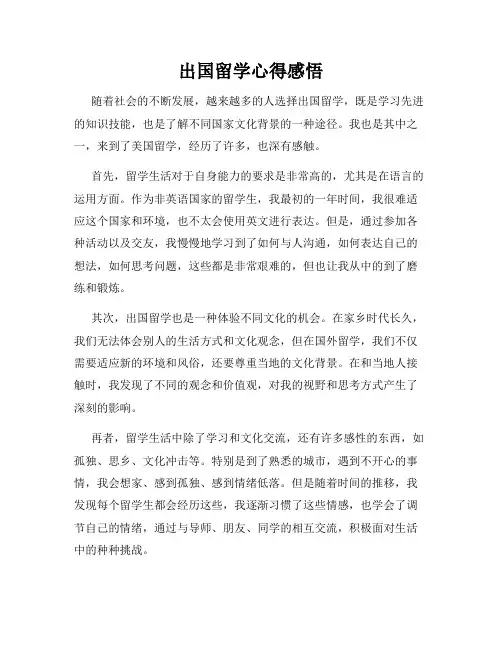 出国留学心得感悟

随着社会的不断发展，越来越多的人选择出国留学，既是学习先进的知识技能，也是了解不同国家文化背景的一种途径。我也是其中之一，来到了美国留学，经历了许多，也深有感触。

首先，留学生活对于自身能力的要求是非常高的，尤其是在语言的运用方面。作为非英语国家的留学生，我最初的一年时间，我很难适应这个国家和环境，也不太会使用英文进行表达。但是，通过参加各种活动以及交友，我慢慢地学习到了如何与人沟通，如何表达自己的想法，如何思考问题，这些都是非常艰难的，但也让我从中的到了磨练和锻炼。

其次，出国留学也是一种体验不同文化的机会。在家乡时代长久，我们无法体会别人的生活方式和文化观念，但在国外留学，我们不仅需要适应新的环境和风俗，还要尊重当地的文化背景。在和当地人接触时，我发现了不同的观念和价值观，对我的视野和思考方式产生了深刻的影响。

再者，留学生活中除了学习和文化交流，还有许多感性的东西，如孤独、思乡、文化冲击等。特别是到了熟悉的城市，遇到不开心的事情，我会想家、感到孤独、感到情绪低落。但是随着时间的推移，我发现每个留学生都会经历这些，我逐渐习惯了这些情感，也学会了调节自己的情绪，通过与导师、朋友、同学的相互交流，积极面对生活中的种种挑战。